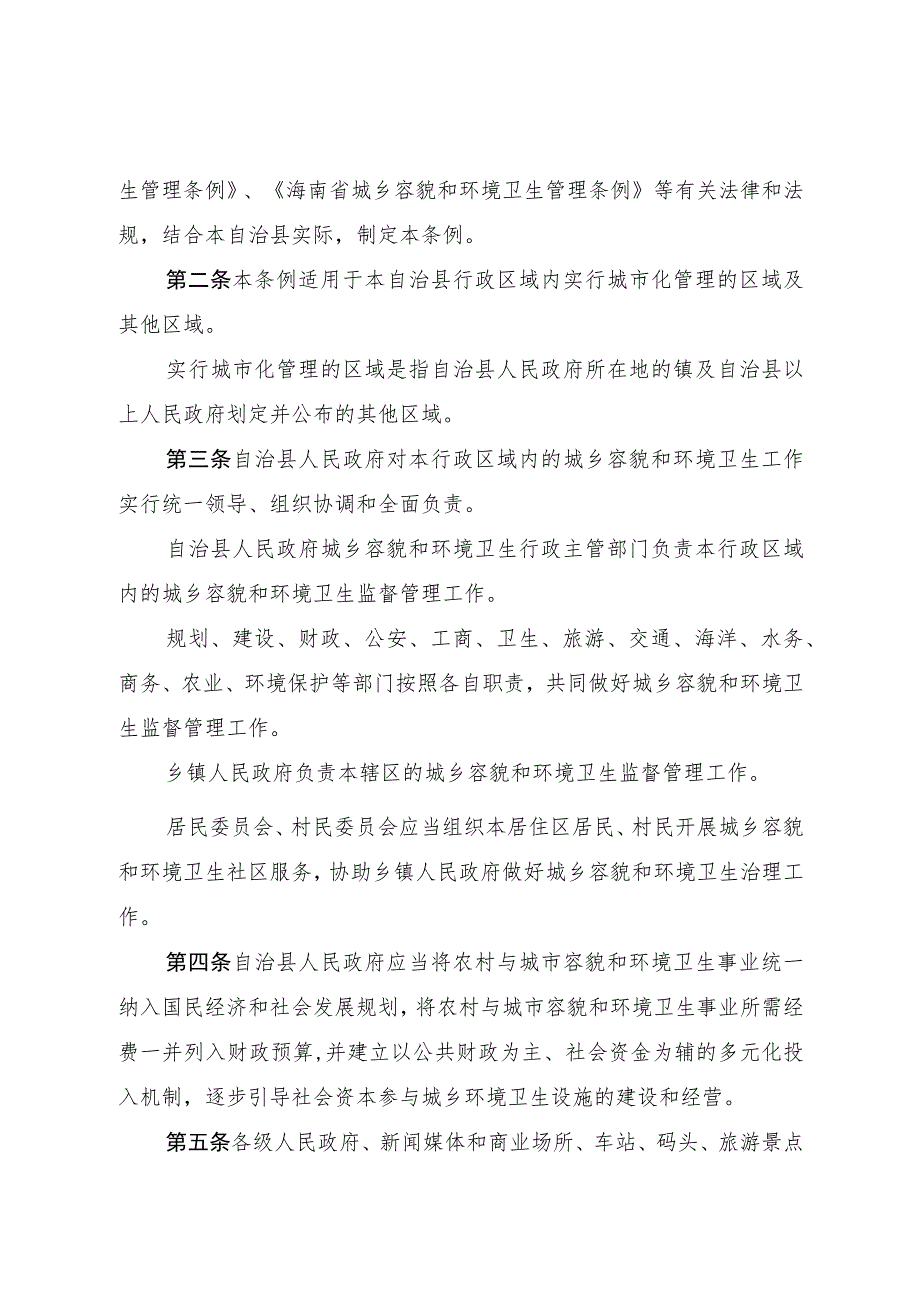 生管理条例》、《海南省城乡容貌和环境卫生管理条例》等有关法律和法规，结合本自治县实际，制定本条例。

第二条本条例适用于本自治县行政区域内实行城市化管理的区域及其他区域。

实行城市化管理的区域是指自治县人民政府所在地的镇及自治县以上人民政府划定并公布的其他区域。

第三条自治县人民政府对本行政区域内的城乡容貌和环境卫生工作实行统一领导、组织协调和全面负责。

自治县人民政府城乡容貌和环境卫生行政主管部门负责本行政区域内的城乡容貌和环境卫生监督管理工作。

规划、建设、财政、公安、工商、卫生、旅游、交通、海洋、水务、商务、农业、环境保护等部门按照各自职责，共同做好城乡容貌和环境卫生监督管理工作。

乡镇人民政府负责本辖区的城乡容貌和环境卫生监督管理工作。

居民委员会、村民委员会应当组织本居住区居民、村民开展城乡容貌和环境卫生社区服务，协助乡镇人民政府做好城乡容貌和环境卫生治理工作。

第四条自治县人民政府应当将农村与城市容貌和环境卫生事业统一纳入国民经济和社会发展规划，将农村与城市容貌和环境卫生事业所需经费一并列入财政预算，并建立以公共财政为主、社会资金为辅的多元化投入机制，逐步引导社会资本参与城乡环境卫生设施的建设和经营。

第五条各级人民政府、新闻媒体和商业场所、车站、码头、旅游景点